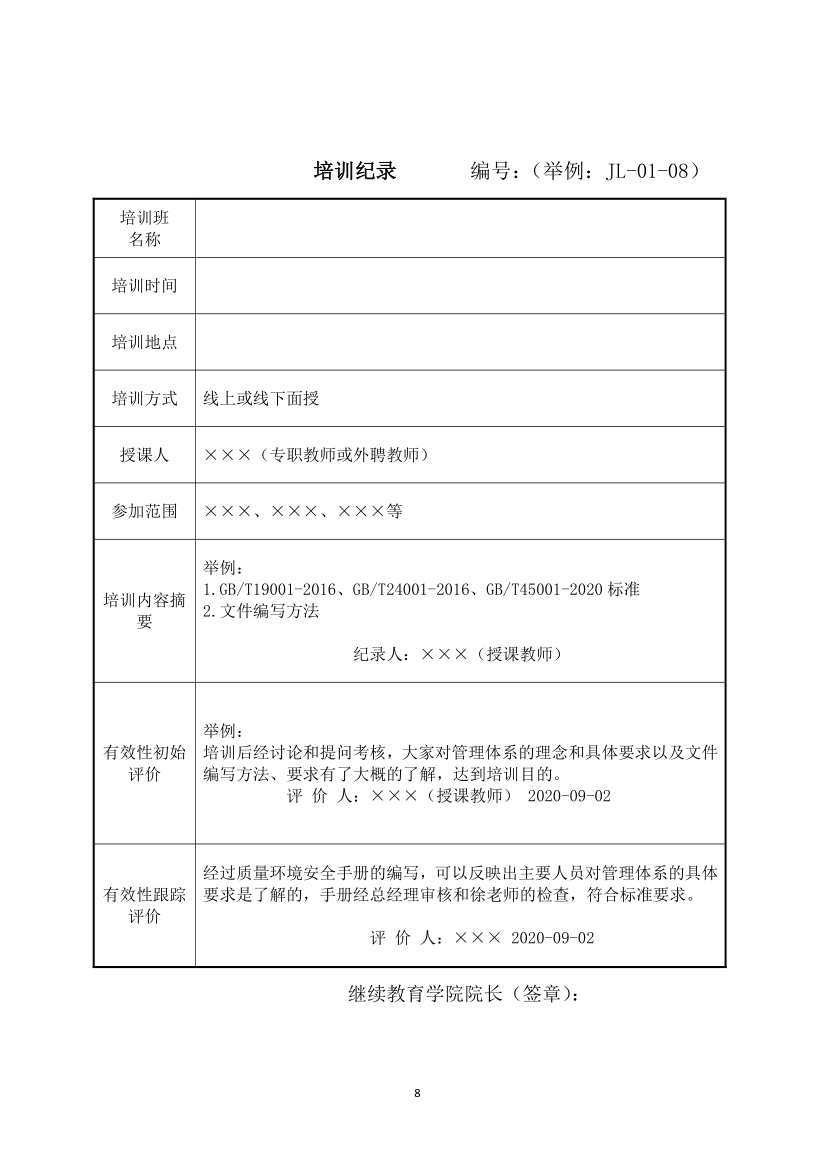 培训纪录　　　编号：（举例：JL-01-08）

| 培训班名称 |  |
|---|---|
| 培训时间 |  |
| 培训地点 |  |
| 培训方式 | 线上或线下面授 |
| 授课人 | ×××（专职教师或外聘教师） |
| 参加范围 | ×××、×××、×××等 |
| 培训内容摘要 | 举例：<br>1.GB/T19001-2016、GB/T24001-2016、GB/T45001-2020 标准<br>2.文件编写方法<br>纪录人：×××（授课教师） |
| 有效性初始评价 | 举例：<br>培训后经讨论和提问考核，大家对管理体系的理念和具体要求以及文件编写方法、要求有了大概的了解，达到培训目的。<br>评 价 人：×××（授课教师） 2020-09-02 |
| 有效性跟踪评价 | 经过质量环境安全手册的编写，可以反映出主要人员对管理体系的具体要求是了解的，手册经总经理审核和徐老师的检查，符合标准要求。<br>评 价 人：××× 2020-09-02 |

继续教育学院院长（签章）：

8